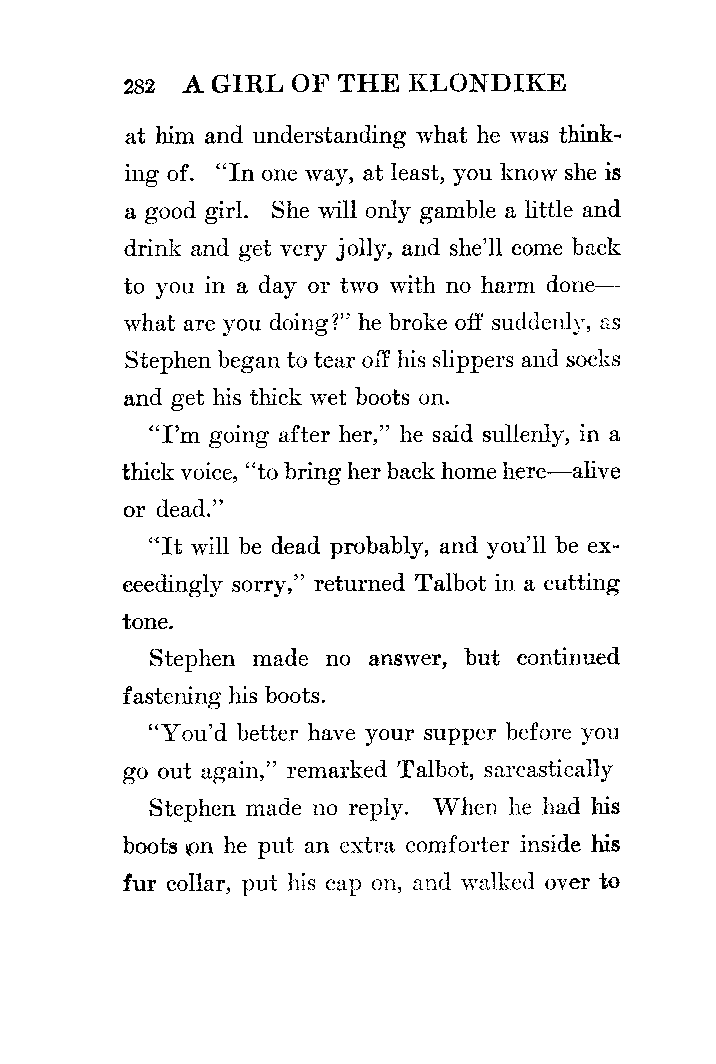 282 A GIRL OF THE KLONDIKE

at him and understanding what he was thinking of. "In one way, at least, you know she is a good girl. She will only gamble a little and drink and get very jolly, and she'll come back to you in a day or two with no harm done—what are you doing?" he broke off suddenly, as Stephen began to tear off his slippers and socks and get his thick wet boots on.

"I'm going after her," he said sullenly, in a thick voice, "to bring her back home here—alive or dead."

"It will be dead probably, and you'll be exceedingly sorry," returned Talbot in a cutting tone.

Stephen made no answer, but continued fastening his boots.

"You'd better have your supper before you go out again," remarked Talbot, sarcastically

Stephen made no reply. When he had his boots on he put an extra comforter inside his fur collar, put his cap on, and walked over to